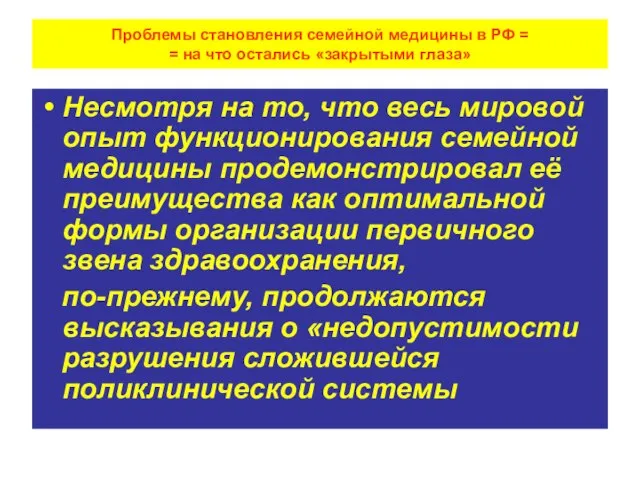 Проблемы становления семейной медицины в РФ =
= на что остались «закрытыми глаза»

• Несмотря на то, что весь мировой опыт функционирования семейной медицины продемонстрировал её преимущества как оптимальной формы организации первичного звена здравоохранения,

по-прежнему, продолжаются высказывания о «недопустимости разрушения сложившейся поликлинической системы